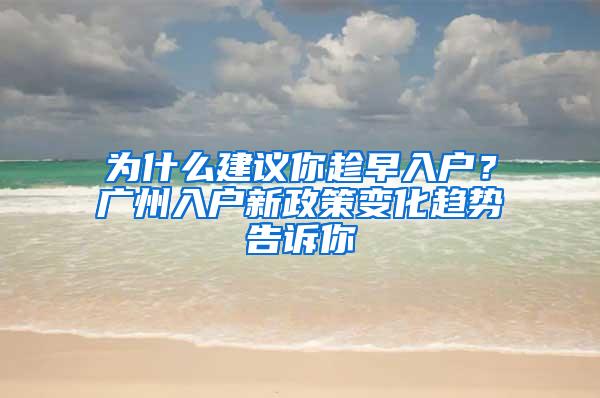 为什么建议你趁早入户？广州入户新政策变化趋势告诉你